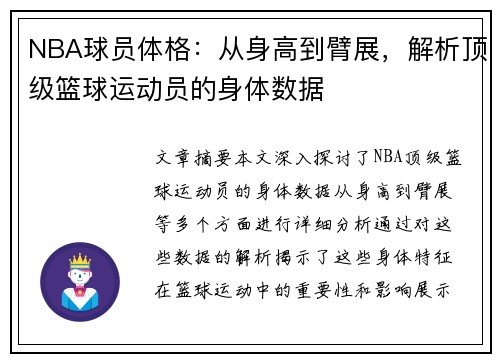 NBA球员体格：从身高到臂展，解析顶级篮球运动员的身体数据

文章摘要本文深入探讨了NBA顶级篮球运动员的身体数据从身高到臂展等多个方面进行详细分析通过对这些数据的解析揭示了这些身体特征在篮球运动中的重要性和影响展示